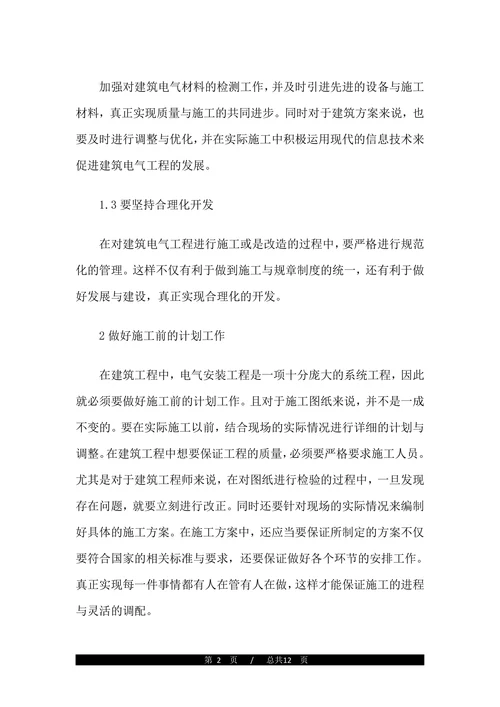 加强对建筑电气材料的检测工作，并及时引进先进的设备与施工材料，真正实现质量与施工的共同进步。同时对于建筑方案来说，也要及时进行调整与优化，并在实际施工中积极运用现代的信息技术来促进建筑电气工程的发展。

1.3 要坚持合理化开发

在对建筑电气工程进行施工或是改造的过程中，要严格进行规范化的管理。这样不仅有利于做到施工与规章制度的统一，还有利于做好发展与建设，真正实现合理化的开发。

2 做好施工前的计划工作

在建筑工程中，电气安装工程是一项十分庞大的系统工程，因此就必须要做好施工前的计划工作。且对于施工图纸来说，并不是一成不变的。要在实际施工以前，结合现场的实际情况进行详细的计划与调整。在建筑工程中想要保证工程的质量，必须要严格要求施工人员。尤其是对于建筑工程师来说，在对图纸进行检验的过程中，一旦发现存在问题，就要立刻进行改正。同时还要针对现场的实际情况来编制好具体的施工方案。在施工方案中，还应当要保证所制定的方案不仅要符合国家的相关标准与要求，还要保证做好各个环节的安排工作。真正实现每一件事情都有人在管有人在做，这样才能保证施工的进程与灵活的调配。

第 2 页 / 总共12 页